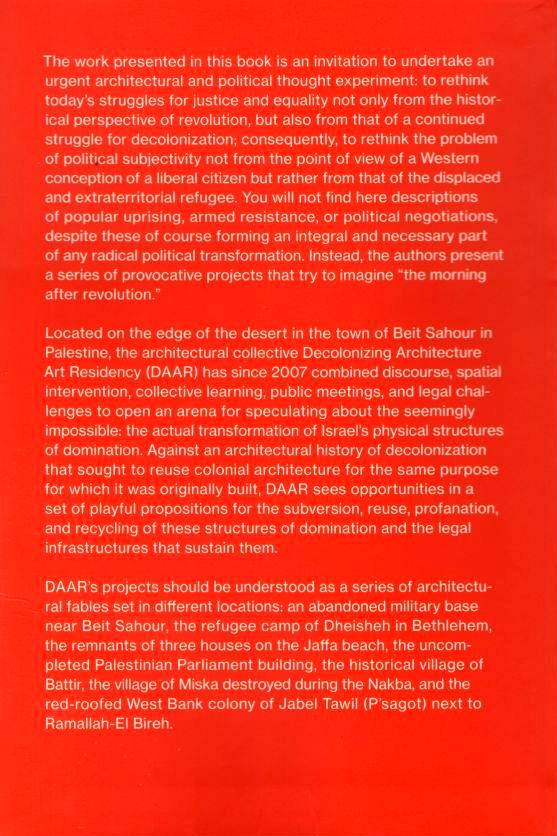 The work presented in this book is an invitation to undertake an urgent architectural and political thought experiment: to rethink today's struggles for justice and equality not only from the historical perspective of revolution, but also from that of a continued struggle for decolonization; consequently, to rethink the problem of political subjectivity not from the point of view of a Western conception of a liberal citizen but rather from that of the displaced and extraterritorial refugee. You will not find here descriptions of popular uprising, armed resistance, or political negotiations, despite these of course forming an integral and necessary part of any radical political transformation. Instead, the authors present a series of provocative projects that try to imagine "the morning after revolution."

Located on the edge of the desert in the town of Beit Sahour in Palestine, the architectural collective Decolonizing Architecture Art Residency (DAAR) has since 2007 combined discourse, spatial intervention, collective learning, public meetings, and legal challenges to open an arena for speculating about the seemingly impossible: the actual transformation of Israel's physical structures of domination. Against an architectural history of decolonization that sought to reuse colonial architecture for the same purpose for which it was originally built, DAAR sees opportunities in a set of playful propositions for the subversion, reuse, profanation, and recycling of these structures of domination and the legal infrastructures that sustain them.

DAAR's projects should be understood as a series of architectural fables set in different locations: an abandoned military base near Beit Sahour, the refugee camp of Dheisheh in Bethlehem, the remnants of three houses on the Jaffa beach, the uncompleted Palestinian Parliament building, the historical village of Battir, the village of Miska destroyed during the Nakba, and the red-roofed West Bank colony of Jabel Tawil (P'sagot) next to Ramallah-El Bireh.